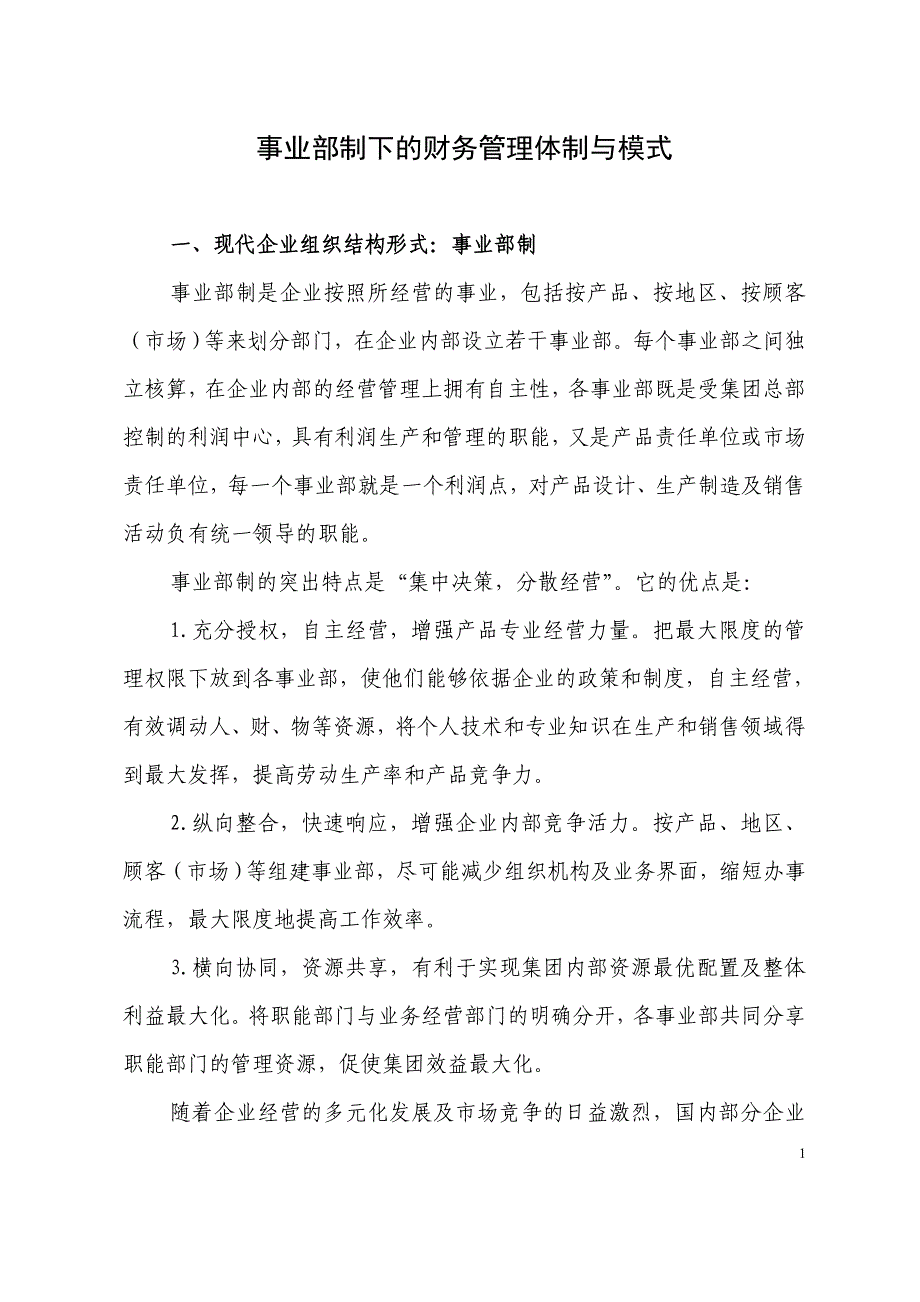 事业部制下的财务管理体制与模式

一、现代企业组织结构形式：事业部制

事业部制是企业按照所经营的事业，包括按产品、按地区、按顾客（市场）等来划分部门，在企业内部设立若干事业部。每个事业部之间独立核算，在企业内部的经营管理上拥有自主性，各事业部既是受集团总部控制的利润中心，具有利润生产和管理的职能，又是产品责任单位或市场责任单位，每一个事业部就是一个利润点，对产品设计、生产制造及销售活动负有统一领导的职能。

事业部制的突出特点是“集中决策，分散经营”。它的优点是：

1.充分授权，自主经营，增强产品专业经营力量。把最大限度的管理权限下放到各事业部，使他们能够依据企业的政策和制度，自主经营，有效调动人、财、物等资源，将个人技术和专业知识在生产和销售领域得到最大发挥，提高劳动生产率和产品竞争力。

2.纵向整合，快速响应，增强企业内部竞争活力。按产品、地区、顾客（市场）等组建事业部，尽可能减少组织机构及业务界面，缩短办事流程，最大限度地提高工作效率。

3.横向协同，资源共享，有利于实现集团内部资源最优配置及整体利益最大化。将职能部门与业务经营部门的明确分开，各事业部共同分享职能部门的管理资源，促使集团效益最大化。

随着企业经营的多元化发展及市场竞争的日益激烈，国内部分企业

1